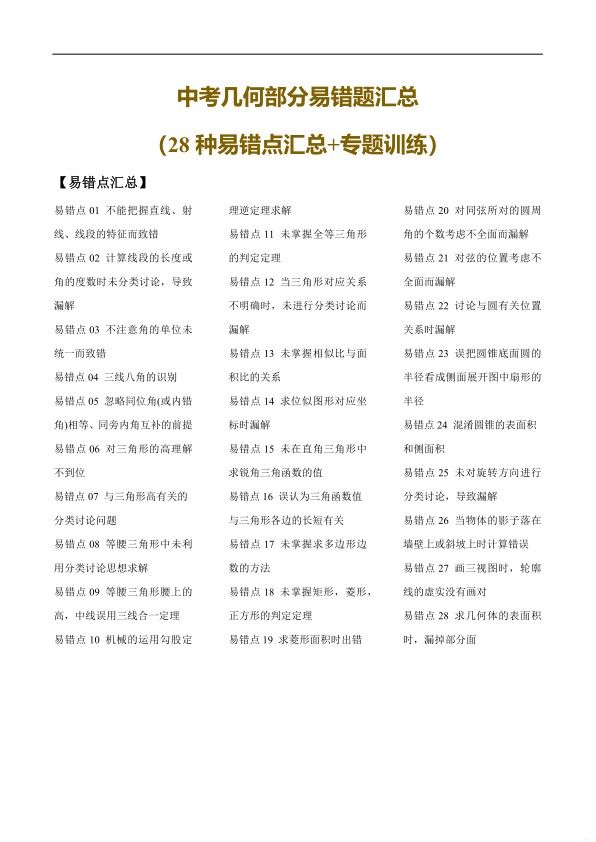 中考几何部分易错题汇总

（28 种易错点汇总+专题训练）

【易错点汇总】

易错点 01 不能把握直线、射线、线段的特征而致错

易错点 02 计算线段的长度或角的度数时未分类讨论，导致漏解

易错点 03 不注意角的单位未统一而致错

易错点 04 三线八角的识别

易错点 05 忽略同位角(或内错角)相等、同旁内角互补的前提

易错点 06 对三角形的高理解不到位

易错点 07 与三角形高有关的分类讨论问题

易错点 08 等腰三角形中未利用分类讨论思想求解

易错点 09 等腰三角形腰上的高，中线误用三线合一定理

易错点 10 机械的运用勾股定理逆定理求解

易错点 11 未掌握全等三角形的判定定理

易错点 12 当三角形对应关系不明确时，未进行分类讨论而漏解

易错点 13 未掌握相似比与面积比的关系

易错点 14 求位似图形对应坐标时漏解

易错点 15 未在直角三角形中求锐角三角函数的值

易错点 16 误认为三角函数值与三角形各边的长短有关

易错点 17 未掌握求多边形边数的方法

易错点 18 未掌握矩形，菱形，正方形的判定定理

易错点 19 求菱形面积时出错

易错点 20 对同弦所对的圆周角的个数考虑不全面而漏解

易错点 21 对弦的位置考虑不全面而漏解

易错点 22 讨论与圆有关位置关系时漏解

易错点 23 误把圆锥底面圆的半径看成侧面展开图中扇形的半径

易错点 24 混淆圆锥的表面积和侧面积

易错点 25 未对旋转方向进行分类讨论，导致漏解

易错点 26 当物体的影子落在墙壁上或斜坡上时计算错误

易错点 27 画三视图时，轮廓线的虚实没有画对

易错点 28 求几何体的表面积时，漏掉部分面